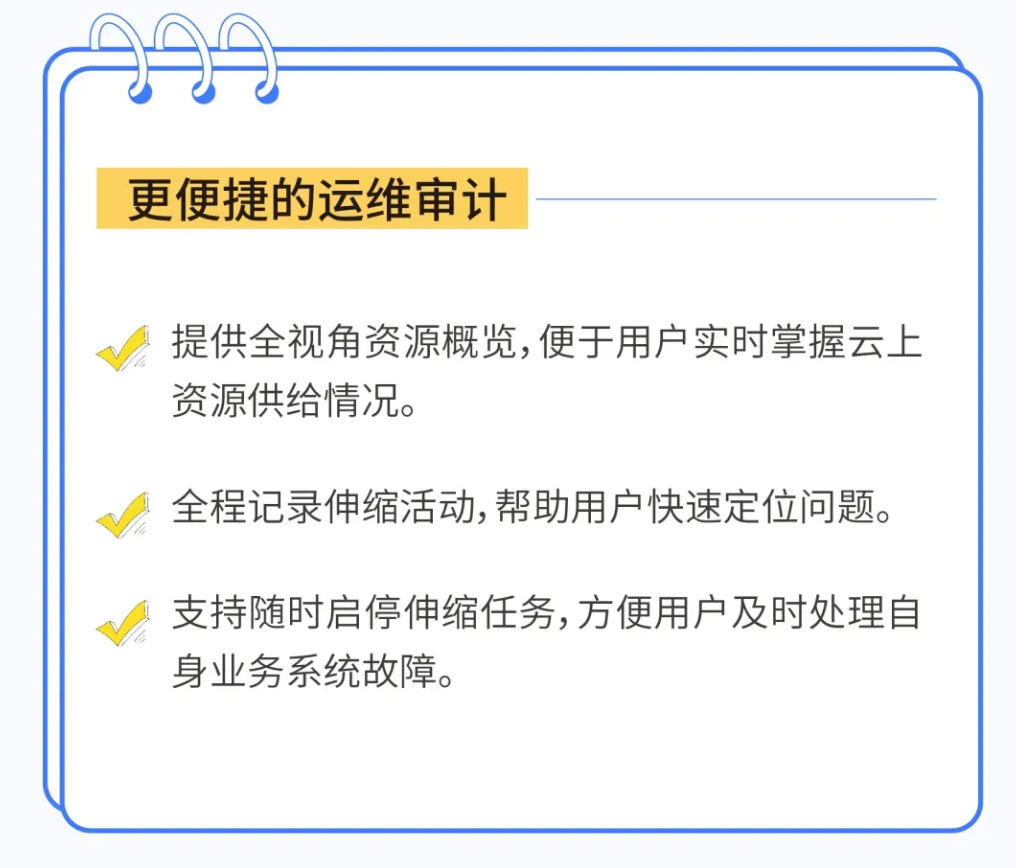 更便捷的运维审计

✓ 提供全视角资源概览,便于用户实时掌握云上资源供给情况。

✓ 全程记录伸缩活动,帮助用户快速定位问题。

✓ 支持随时启停伸缩任务,方便用户及时处理自身业务系统故障。